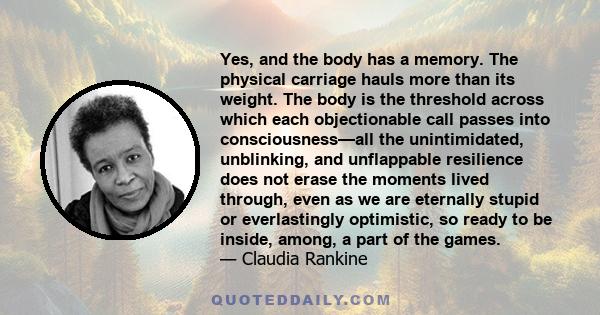 Yes, and the body has a memory. The physical carriage hauls more than its weight. The body is the threshold across which each objectionable call passes into consciousness—all the unintimidated, unblinking, and unflappable resilience does not erase the moments lived through, even as we are eternally stupid or everlastingly optimistic, so ready to be inside, among, a part of the games.
— Claudia Rankine

QUOTEDDAILY.COM